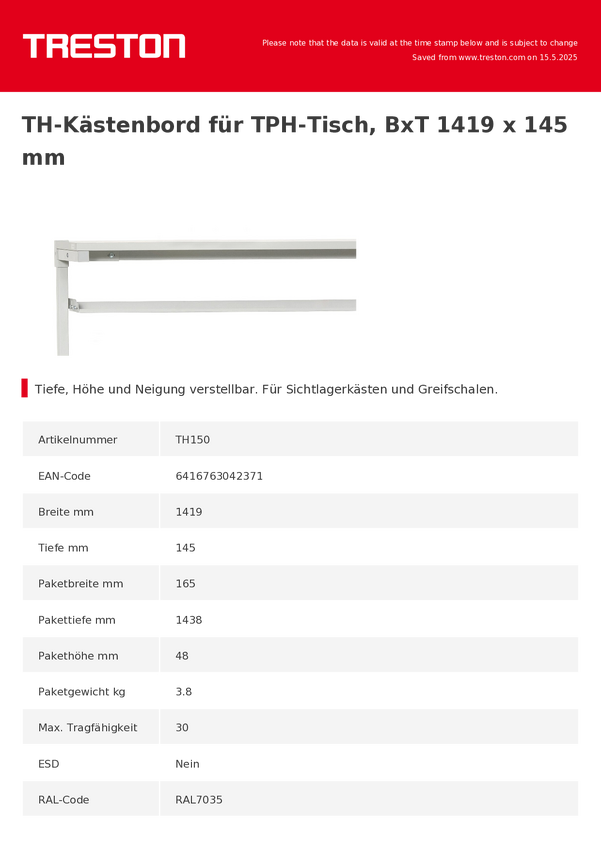 TRESTON

Please note that the data is valid at the time stamp below and is subject to change
Saved from www.treston.com on 15.5.2025

TH-Kästenbord für TPH-Tisch, BxT 1419 x 145 mm

Tiefe, Höhe und Neigung verstellbar. Für Sichtlagerkästen und Greifschalen.

| Artikelnummer | TH150 |
|---|---|
| EAN-Code | 6416763042371 |
| Breite mm | 1419 |
| Tiefe mm | 145 |
| Paketbreite mm | 165 |
| Pakettiefe mm | 1438 |
| Pakethöhe mm | 48 |
| Paketgewicht kg | 3.8 |
| Max. Tragfähigkeit | 30 |
| ESD | Nein |
| RAL-Code | RAL7035 |